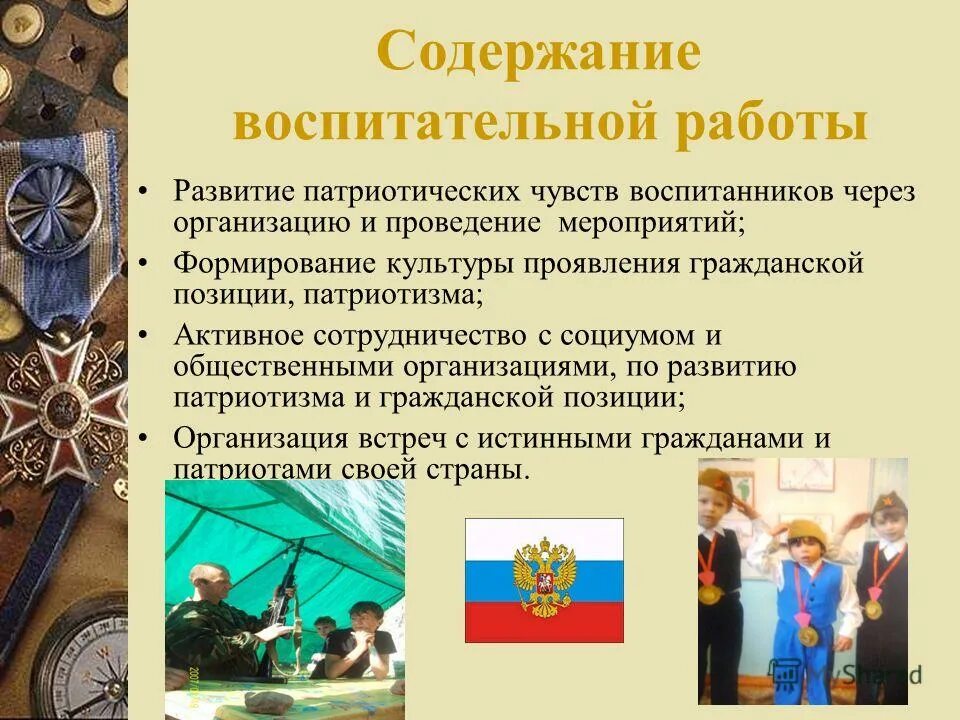 Содержание воспитательной работы

• Развитие патриотических чувств воспитанников через организацию и проведение мероприятий;
• Формирование культуры проявления гражданской позиции, патриотизма;
• Активное сотрудничество с социумом и общественными организациями, по развитию патриотизма и гражданской позиции;
• Организация встреч с истинными гражданами и патриотами своей страны.

MyShared